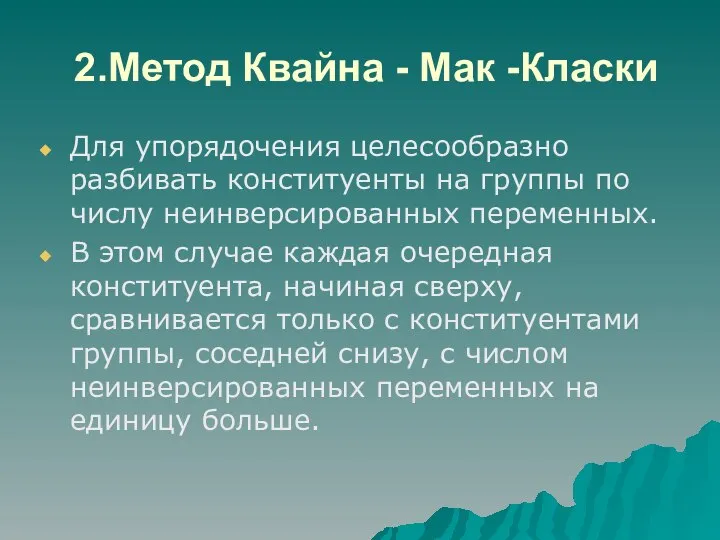 2.Метод Квайна - Мак -Класки

Для упорядочения целесообразно разбивать конституенты на группы по числу неинверсированных переменных.

В этом случае каждая очередная конституента, начиная сверху, сравнивается только с конституентами группы, соседней снизу, с числом неинверсированных переменных на единицу больше.